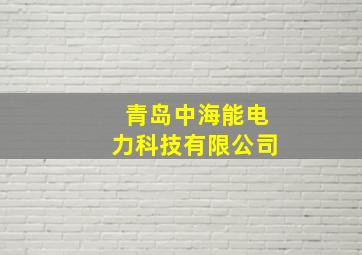 青岛中海能电力科技有限公司